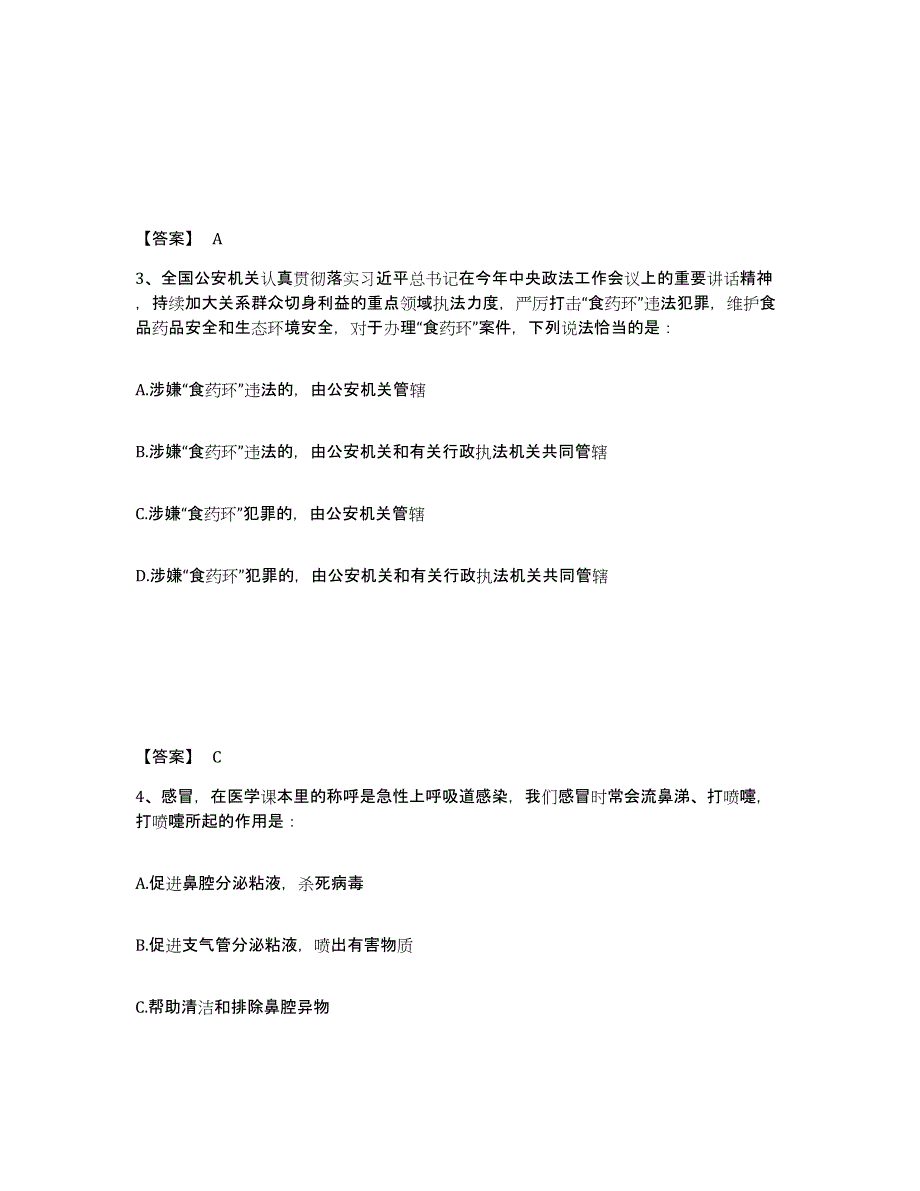 【答案】 A

3、全国公安机关认真贯彻落实习近平总书记在今年中央政法工作会议上的重要讲话精神，持续加大关系群众切身利益的重点领域执法力度，严厉打击“食药环”违法犯罪，维护食品药品安全和生态环境安全，对于办理“食药环”案件，下列说法恰当的是：

A.涉嫌“食药环”违法的，由公安机关管辖

B.涉嫌“食药环”违法的，由公安机关和有关行政执法机关共同管辖

C.涉嫌“食药环”犯罪的，由公安机关管辖

D.涉嫌“食药环”犯罪的，由公安机关和有关行政执法机关共同管辖

【答案】 C

4、感冒，在医学课本里的称呼是急性上呼吸道感染，我们感冒时常会流鼻涕、打喷嚏，打喷嚏所起的作用是：

A.促进鼻腔分泌粘液，杀死病毒

B.促进支气管分泌粘液，喷出有害物质

C.帮助清洁和排除鼻腔异物